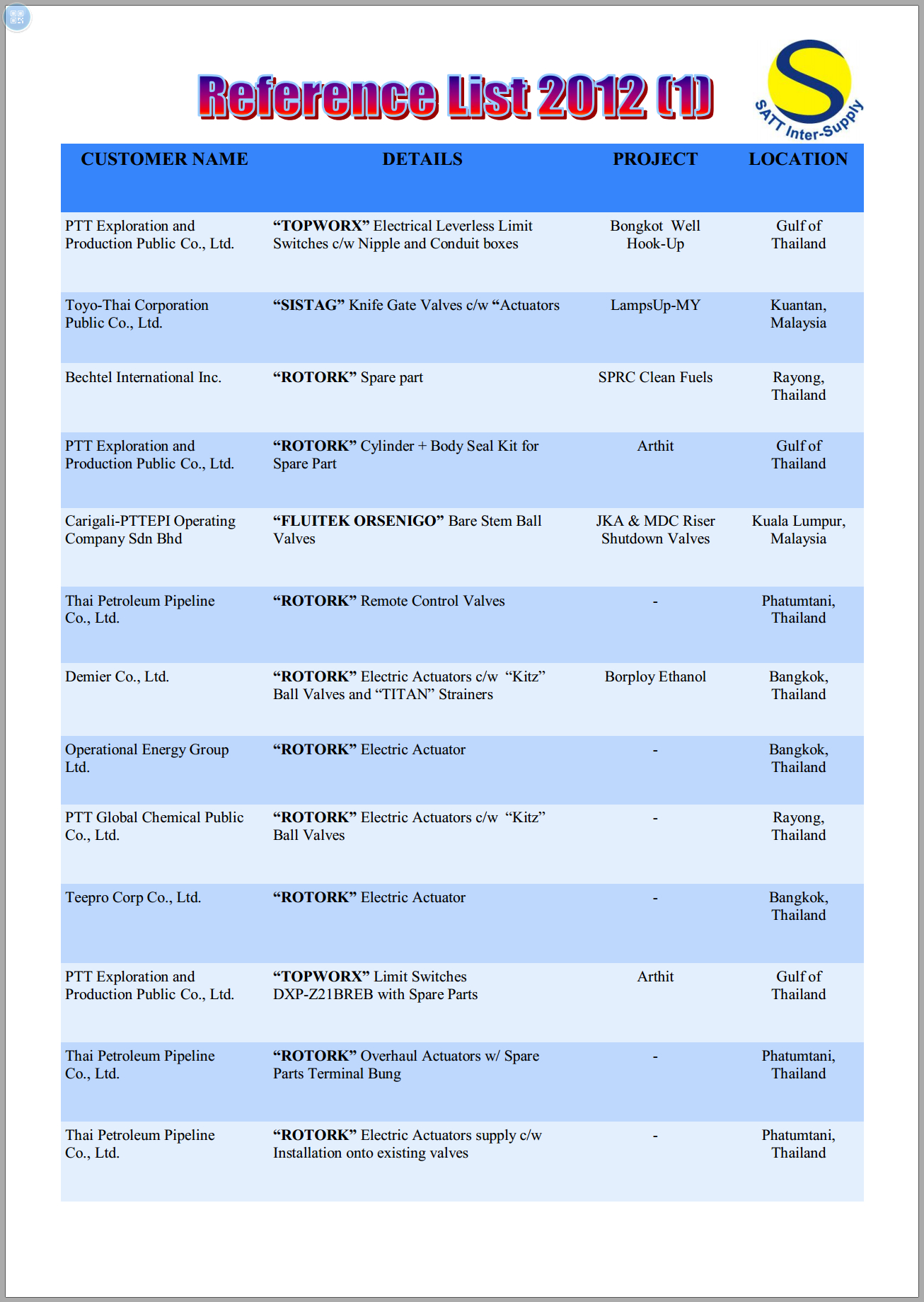 Reference List 2012 (1)

SATT Inter-Supply

| CUSTOMER NAME | DETAILS | PROJECT | LOCATION |
|---|---|---|---|
| PTT Exploration and Production Public Co., Ltd. | “TOPWORX” Electrical Leverless Limit Switches c/w Nipple and Conduit boxes | Bongkot Well Hook-Up | Gulf of Thailand |
| Toyo-Thai Corporation Public Co., Ltd. | “SISTAG” Knife Gate Valves c/w “Actuators | LampsUp-MY | Kuantan, Malaysia |
| Bechtel International Inc. | “ROTORK” Spare part | SPRC Clean Fuels | Rayong, Thailand |
| PTT Exploration and Production Public Co., Ltd. | “ROTORK” Cylinder + Body Seal Kit for Spare Part | Arthit | Gulf of Thailand |
| Carigali-PTTEPI Operating Company Sdn Bhd | “FLUITEK ORSENIGO” Bare Stem Ball Valves | JKA & MDC Riser Shutdown Valves | Kuala Lumpur, Malaysia |
| Thai Petroleum Pipeline Co., Ltd. | “ROTORK” Remote Control Valves | - | Phatumtani, Thailand |
| Demier Co., Ltd. | “ROTORK” Electric Actuators c/w “Kitz” Ball Valves and “TITAN” Strainers | Borploy Ethanol | Bangkok, Thailand |
| Operational Energy Group Ltd. | “ROTORK” Electric Actuator | - | Bangkok, Thailand |
| PTT Global Chemical Public Co., Ltd. | “ROTORK” Electric Actuators c/w “Kitz” Ball Valves | - | Rayong, Thailand |
| Teepro Corp Co., Ltd. | “ROTORK” Electric Actuator | - | Bangkok, Thailand |
| PTT Exploration and Production Public Co., Ltd. | “TOPWORX” Limit Switches DXP-Z21BREB with Spare Parts | Arthit | Gulf of Thailand |
| Thai Petroleum Pipeline Co., Ltd. | “ROTORK” Overhaul Actuators w/ Spare Parts Terminal Bung | - | Phatumtani, Thailand |
| Thai Petroleum Pipeline Co., Ltd. | “ROTORK” Electric Actuators supply c/w Installation onto existing valves | - | Phatumtani, Thailand |